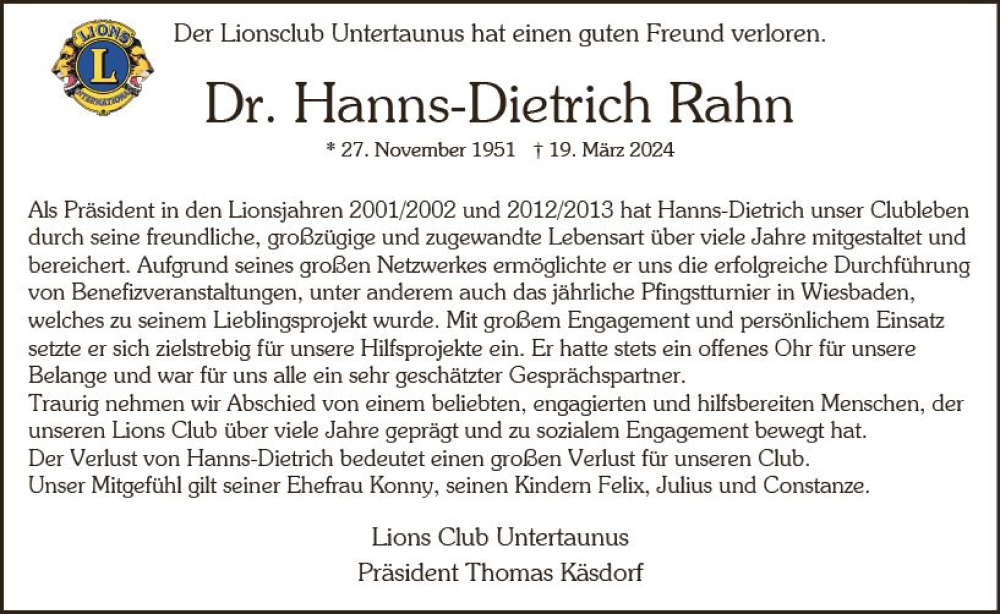 LIONS
L
INTERNATIONAL

Der Lionsclub Untertaunus hat einen guten Freund verloren.

Dr. Hanns-Dietrich Rahn

* 27. November 1951 † 19. März 2024

Als Präsident in den Lionsjahren 2001/2002 und 2012/2013 hat Hanns-Dietrich unser Clubleben durch seine freundliche, großzügige und zugewandte Lebensart über viele Jahre mitgestaltet und bereichert. Aufgrund seines großen Netzwerkes ermöglichte er uns die erfolgreiche Durchführung von Benefizveranstaltungen, unter anderem auch das jährliche Pfingstturnier in Wiesbaden, welches zu seinem Lieblingsprojekt wurde. Mit großem Engagement und persönlichem Einsatz setzte er sich zielstrebig für unsere Hilfsprojekte ein. Er hatte stets ein offenes Ohr für unsere Belange und war für uns alle ein sehr geschätzter Gesprächspartner.
Traurig nehmen wir Abschied von einem beliebten, engagierten und hilfsbereiten Menschen, der unseren Lions Club über viele Jahre geprägt und zu sozialem Engagement bewegt hat.
Der Verlust von Hanns-Dietrich bedeutet einen großen Verlust für unseren Club.
Unser Mitgefühl gilt seiner Ehefrau Konny, seinen Kindern Felix, Julius und Constanze.

Lions Club Untertaunus
Präsident Thomas Käsdorf